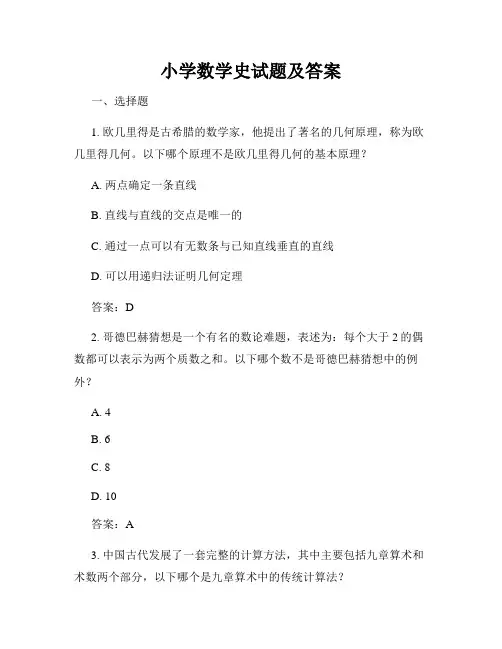 小学数学史试题及答案

一、选择题

1. 欧几里得是古希腊的数学家，他提出了著名的几何原理，称为欧几里得几何。以下哪个原理不是欧几里得几何的基本原理？

A. 两点确定一条直线

B. 直线与直线的交点是唯一的

C. 通过一点可以有无数条与已知直线垂直的直线

D. 可以用递归法证明几何定理

答案：D

2. 哥德巴赫猜想是一个有名的数论难题，表述为：每个大于 2 的偶数都可以表示为两个质数之和。以下哪个数不是哥德巴赫猜想中的例外？

A. 4

B. 6

C. 8

D. 10

答案：A

3. 中国古代发展了一套完整的计算方法，其中主要包括九章算术和术数两个部分，以下哪个是九章算术中的传统计算法？